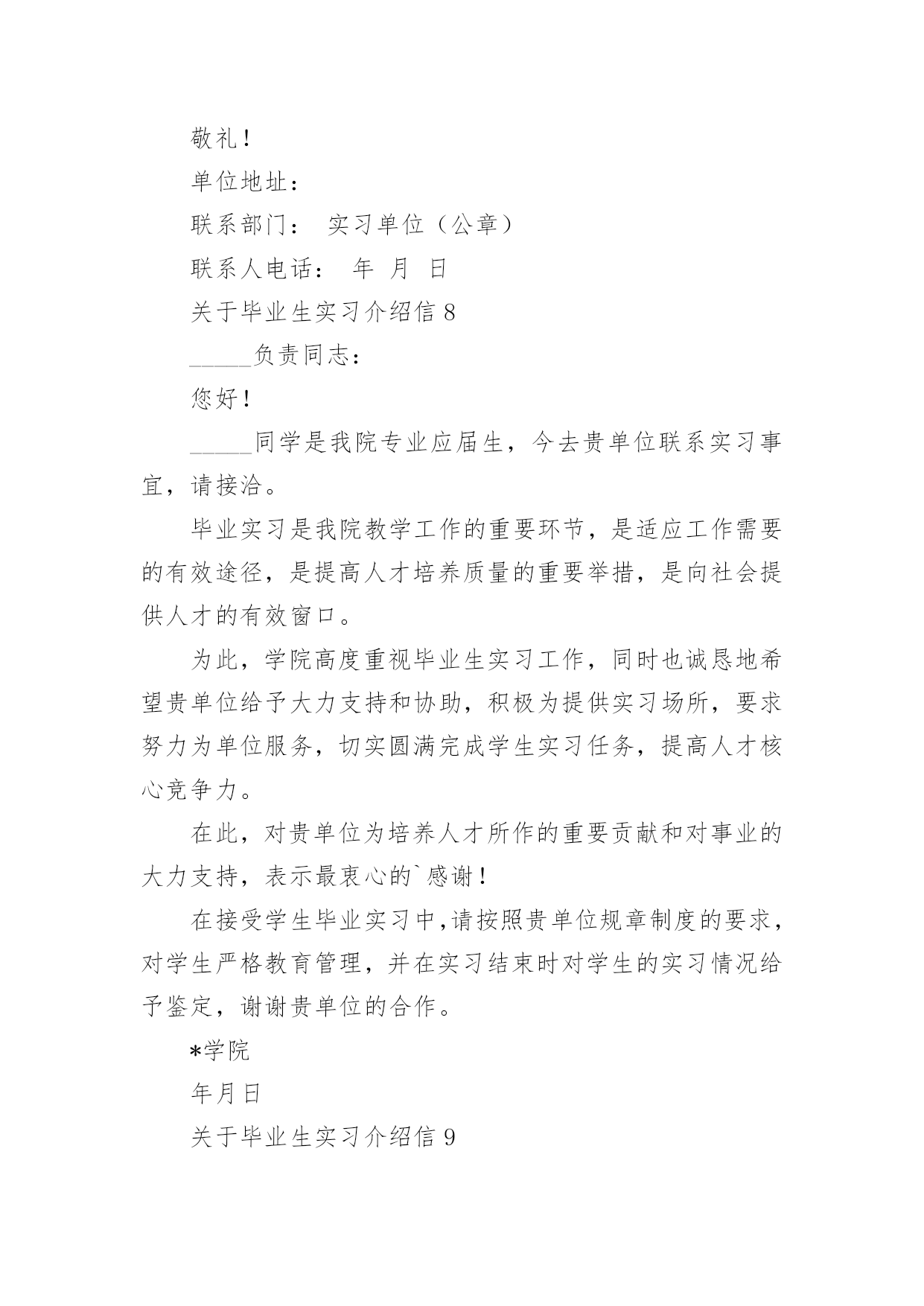 敬礼！

单位地址：

联系部门： 实习单位（公章）

联系人电话： 年 月 日

关于毕业生实习介绍信 8

_____负责同志：

您好！

_____同学是我院专业应届生，今去贵单位联系实习事宜，请接洽。

毕业实习是我院教学工作的重要环节，是适应工作需要的有效途径，是提高人才培养质量的重要举措，是向社会提供人才的有效窗口。

为此，学院高度重视毕业生实习工作，同时也诚恳地希望贵单位给予大力支持和协助，积极为提供实习场所，要求努力为单位服务，切实圆满完成学生实习任务，提高人才核心竞争力。

在此，对贵单位为培养人才所作的重要贡献和对事业的大力支持，表示最衷心的`感谢！

在接受学生毕业实习中,请按照贵单位规章制度的要求，对学生严格教育管理，并在实习结束时对学生的实习情况给予鉴定，谢谢贵单位的合作。

*学院

年月日

关于毕业生实习介绍信 9